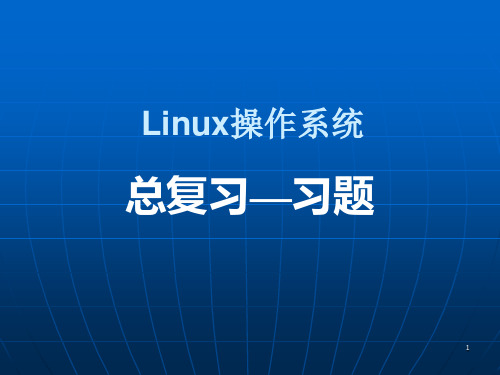 Linux操作系统

总复习—习题

1